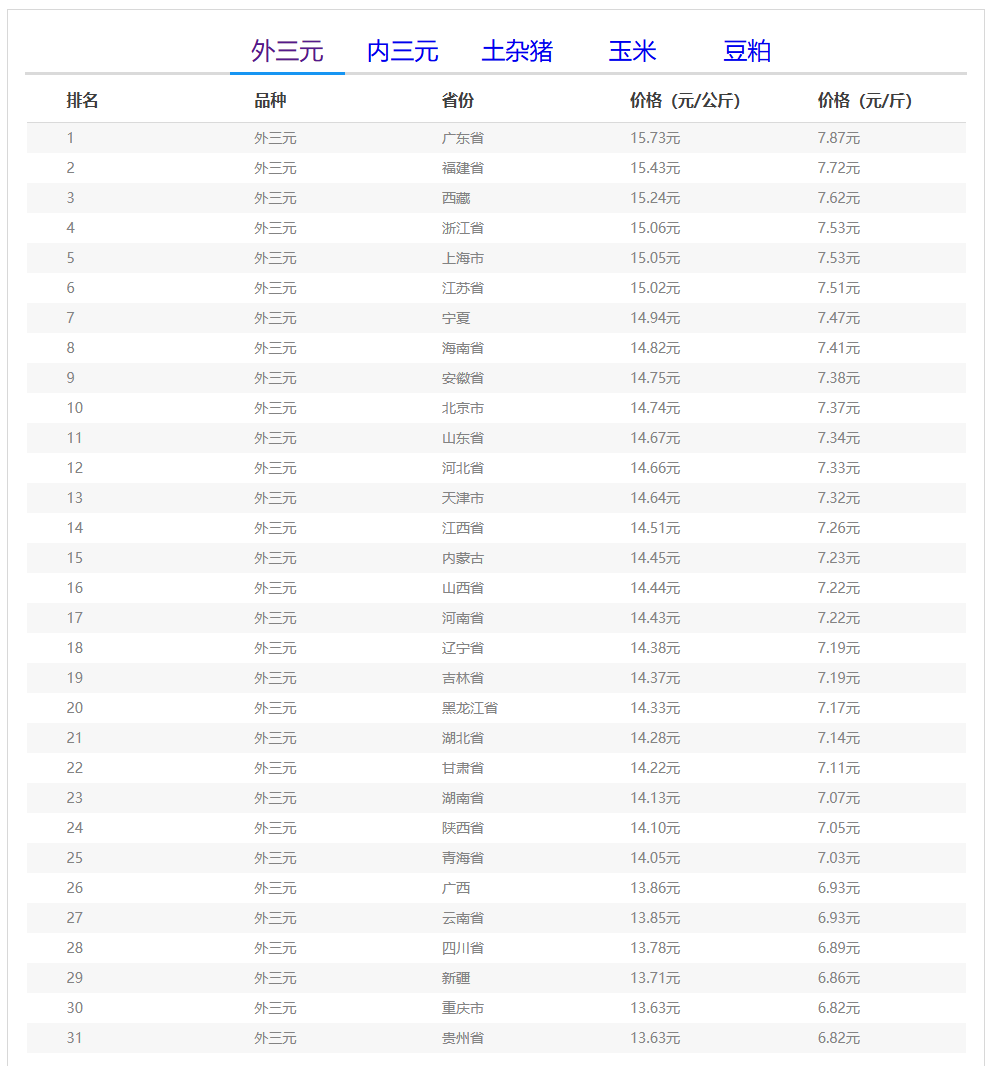 外三元 内三元 土杂猪 玉米 豆粕

| 排名 | 品种 | 省份 | 价格（元/公斤） | 价格（元/斤） |
|---|---|---|---|---|
| 1 | 外三元 | 广东省 | 15.73元 | 7.87元 |
| 2 | 外三元 | 福建省 | 15.43元 | 7.72元 |
| 3 | 外三元 | 西藏 | 15.24元 | 7.62元 |
| 4 | 外三元 | 浙江省 | 15.06元 | 7.53元 |
| 5 | 外三元 | 上海市 | 15.05元 | 7.53元 |
| 6 | 外三元 | 江苏省 | 15.02元 | 7.51元 |
| 7 | 外三元 | 宁夏 | 14.94元 | 7.47元 |
| 8 | 外三元 | 海南省 | 14.82元 | 7.41元 |
| 9 | 外三元 | 安徽省 | 14.75元 | 7.38元 |
| 10 | 外三元 | 北京市 | 14.74元 | 7.37元 |
| 11 | 外三元 | 山东省 | 14.67元 | 7.34元 |
| 12 | 外三元 | 河北省 | 14.66元 | 7.33元 |
| 13 | 外三元 | 天津市 | 14.64元 | 7.32元 |
| 14 | 外三元 | 江西省 | 14.51元 | 7.26元 |
| 15 | 外三元 | 内蒙古 | 14.45元 | 7.23元 |
| 16 | 外三元 | 山西省 | 14.44元 | 7.22元 |
| 17 | 外三元 | 河南省 | 14.43元 | 7.22元 |
| 18 | 外三元 | 辽宁省 | 14.38元 | 7.19元 |
| 19 | 外三元 | 吉林省 | 14.37元 | 7.19元 |
| 20 | 外三元 | 黑龙江省 | 14.33元 | 7.17元 |
| 21 | 外三元 | 湖北省 | 14.28元 | 7.14元 |
| 22 | 外三元 | 甘肃省 | 14.22元 | 7.11元 |
| 23 | 外三元 | 湖南省 | 14.13元 | 7.07元 |
| 24 | 外三元 | 陕西省 | 14.10元 | 7.05元 |
| 25 | 外三元 | 青海省 | 14.05元 | 7.03元 |
| 26 | 外三元 | 广西 | 13.86元 | 6.93元 |
| 27 | 外三元 | 云南省 | 13.85元 | 6.93元 |
| 28 | 外三元 | 四川省 | 13.78元 | 6.89元 |
| 29 | 外三元 | 新疆 | 13.71元 | 6.86元 |
| 30 | 外三元 | 重庆市 | 13.63元 | 6.82元 |
| 31 | 外三元 | 贵州省 | 13.63元 | 6.82元 |